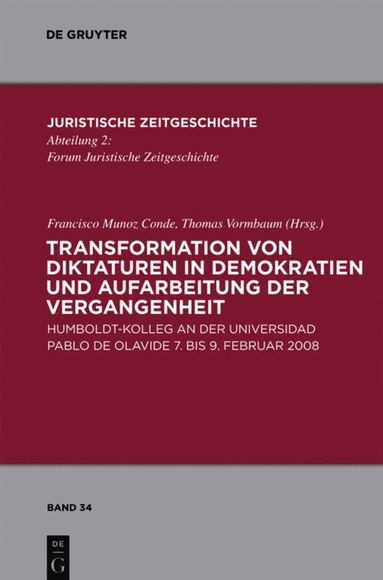 DE GRUYTER

JURISTISCHE ZEITGESCHICHTE
Abteilung 2:
Forum Juristische Zeitgeschichte

Francisco Munoz Conde, Thomas Vormbaum (Hrsg.)

TRANSFORMATION VON DIKTATUREN IN DEMOKRATIEN UND AUFARBEITUNG DER VERGANGENHEIT

HUMBOLDT-KOLLEG AN DER UNIVERSIDAD PABLO DE OLAVIDE 7. BIS 9. FEBRUAR 2008

BAND 34

DE G